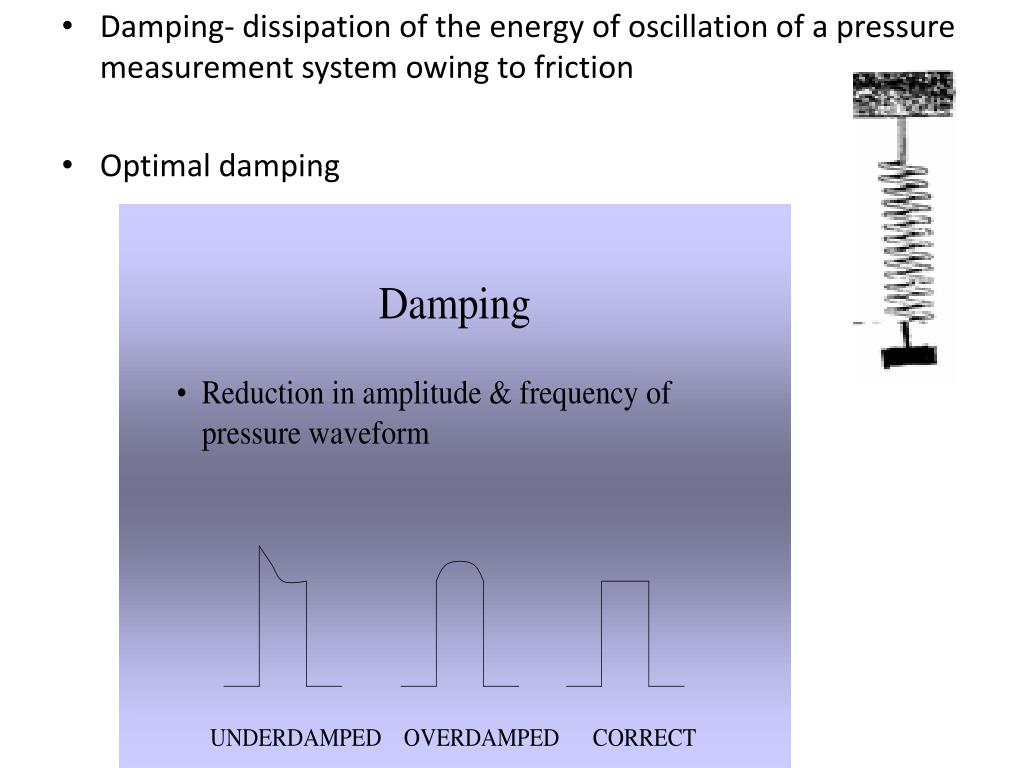 • Damping- dissipation of the energy of oscillation of a pressure measurement system owing to friction

• Optimal damping

Damping

• Reduction in amplitude & frequency of pressure waveform

UNDERDAMPED OVERDAMPED CORRECT